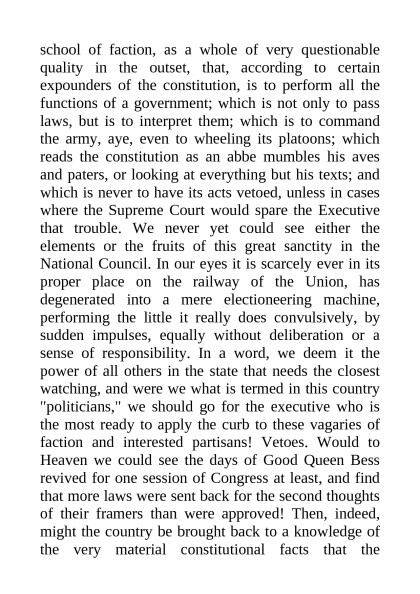 school of faction, as a whole of very questionable quality in the outset, that, according to certain expounders of the constitution, is to perform all the functions of a government; which is not only to pass laws, but is to interpret them; which is to command the army, aye, even to wheeling its platoons; which reads the constitution as an abbe mumbles his aves and paters, or looking at everything but his texts; and which is never to have its acts vetoed, unless in cases where the Supreme Court would spare the Executive that trouble. We never yet could see either the elements or the fruits of this great sanctity in the National Council. In our eyes it is scarcely ever in its proper place on the railway of the Union, has degenerated into a mere electioneering machine, performing the little it really does convulsively, by sudden impulses, equally without deliberation or a sense of responsibility. In a word, we deem it the power of all others in the state that needs the closest watching, and were we what is termed in this country "politicians," we should go for the executive who is the most ready to apply the curb to these vagaries of faction and interested partisans! Vetoes. Would to Heaven we could see the days of Good Queen Bess revived for one session of Congress at least, and find that more laws were sent back for the second thoughts of their framers than were approved! Then, indeed, might the country be brought back to a knowledge of the very material constitutional facts that the